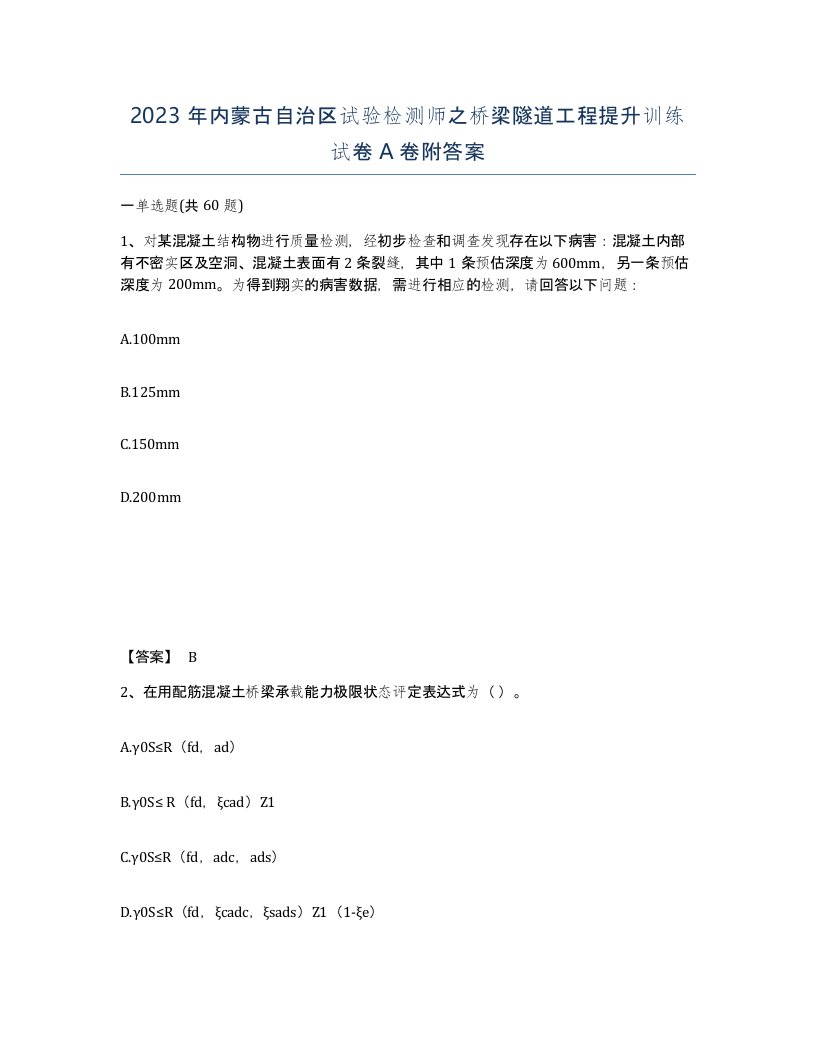 2023 年内蒙古自治区试验检测师之桥梁隧道工程提升训练试卷 A 卷附答案

一单选题(共 60 题)

1、对某混凝土结构物进行质量检测，经初步检查和调查发现存在以下病害：混凝土内部有不密实区及空洞、混凝土表面有 2 条裂缝，其中 1 条预估深度为 600mm，另一条预估深度为 200mm。为得到翔实的病害数据，需进行相应的检测，请回答以下问题：

A.100mm

B.125mm

C.150mm

D.200mm

【答案】 B

2、在用配筋混凝土桥梁承载能力极限状态评定表达式为（ ）。

A.γ0S≤R（fd，ad）

B.γ0S≤ R（fd，ξcad）Z1

C.γ0S≤R（fd，adc，ads）

D.γ0S≤R（fd，ξcadc，ξsads）Z1（1-ξe）